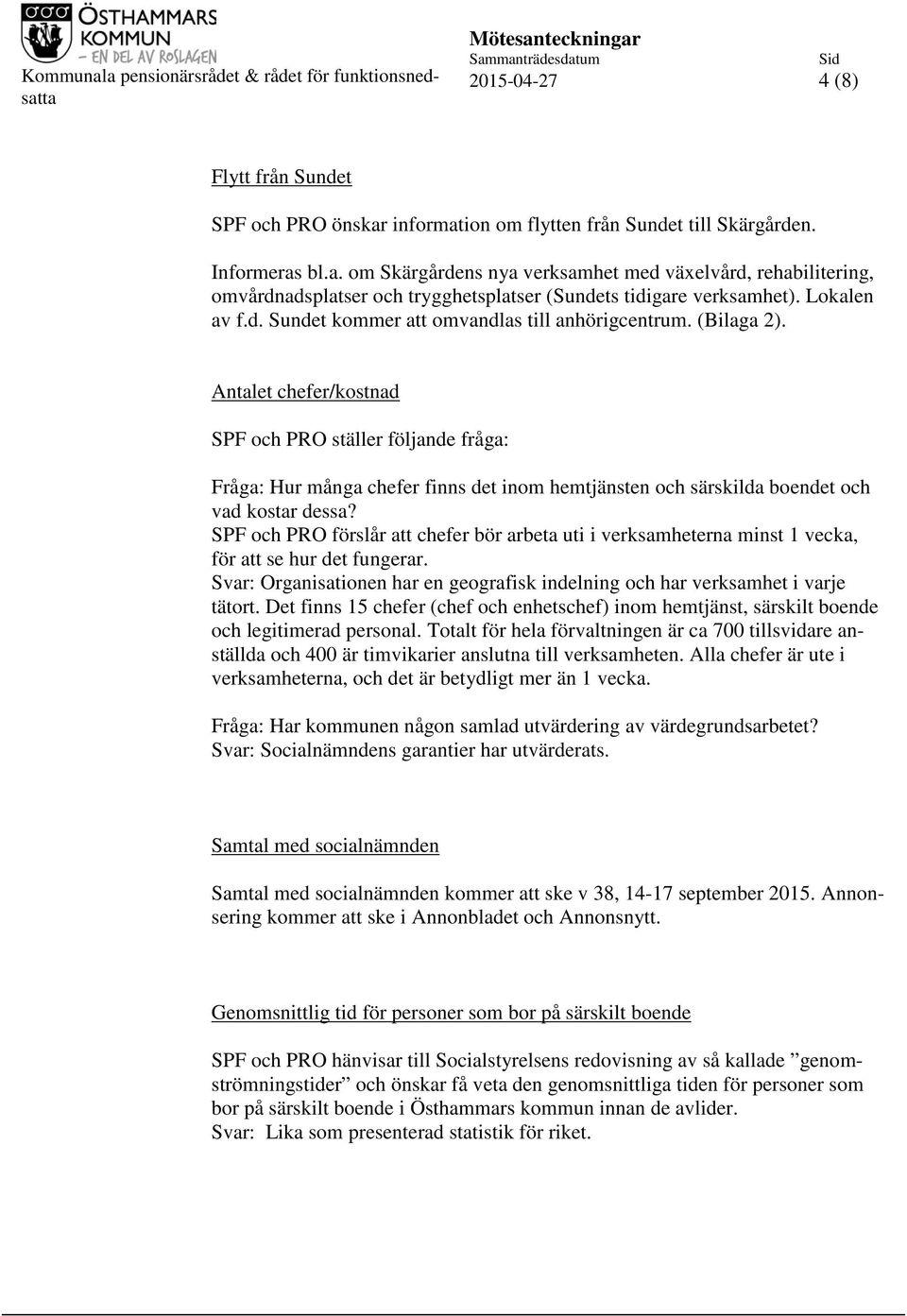 ÖSTHAMMARS KOMMUN
– EN DEL AV ROSLAGEN

Kommunala pensionärsrådet & rådet för funktionsnedsatta

Mötesanteckningar
Sammanträdesdatum
2015-04-27

Sid
4 (8)

Flytt från Sundet

SPF och PRO önskar information om flytten från Sundet till Skärgården.

Informeras bl.a. om Skärgårdens nya verksamhet med växelvård, rehabilitering, omvårdnadsplatser och trygghetsplatser (Sundets tidigare verksamhet). Lokalen av f.d. Sundet kommer att omvandlas till anhörigcentrum. (Bilaga 2).

Antalet chefer/kostnad

SPF och PRO ställer följande fråga:

Fråga: Hur många chefer finns det inom hemtjänsten och särskilda boendet och vad kostar dessa?
SPF och PRO förslår att chefer bör arbeta uti i verksamheterna minst 1 vecka, för att se hur det fungerar.
Svar: Organisationen har en geografisk indelning och har verksamhet i varje tätort. Det finns 15 chefer (chef och enhetschef) inom hemtjänst, särskilt boende och legitimerad personal. Totalt för hela förvaltningen är ca 700 tillsvidare anställda och 400 är timvikarier anslutna till verksamheten. Alla chefer är ute i verksamheterna, och det är betydligt mer än 1 vecka.

Fråga: Har kommunen någon samlad utvärdering av värdegrundsarbetet?
Svar: Socialnämndens garantier har utvärderats.

Samtal med socialnämnden

Samtal med socialnämnden kommer att ske v 38, 14-17 september 2015. Annonsering kommer att ske i Annonbladet och Annonsnytt.

Genomsnittlig tid för personer som bor på särskilt boende

SPF och PRO hänvisar till Socialstyrelsens redovisning av så kallade ”genomströmningstider” och önskar få veta den genomsnittliga tiden för personer som bor på särskilt boende i Östhammars kommun innan de avlider.
Svar: Lika som presenterad statistik för riket.